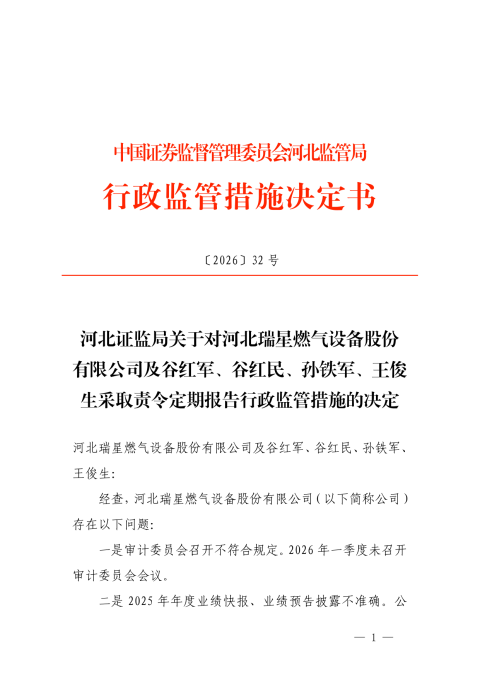 中国证券监督管理委员会河北监管局

行政监管措施决定书

〔2026〕32 号

河北证监局关于对河北瑞星燃气设备股份有限公司及谷红军、谷红民、孙铁军、王俊生采取责令定期报告行政监管措施的决定

河北瑞星燃气设备股份有限公司及谷红军、谷红民、孙铁军、王俊生:

经查，河北瑞星燃气设备股份有限公司（以下简称公司）存在以下问题:

一是审计委员会召开不符合规定。2026 年一季度未召开审计委员会会议。

二是 2025 年年度业绩快报、业绩预告披露不准确。公

— 1 —